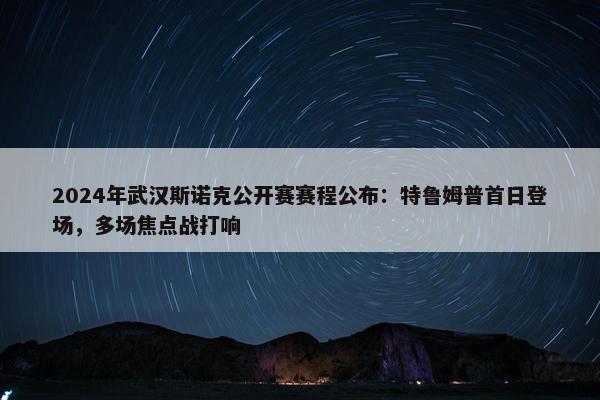 2024年武汉斯诺克公开赛赛程公布：特鲁姆普首日登场，多场焦点战打响